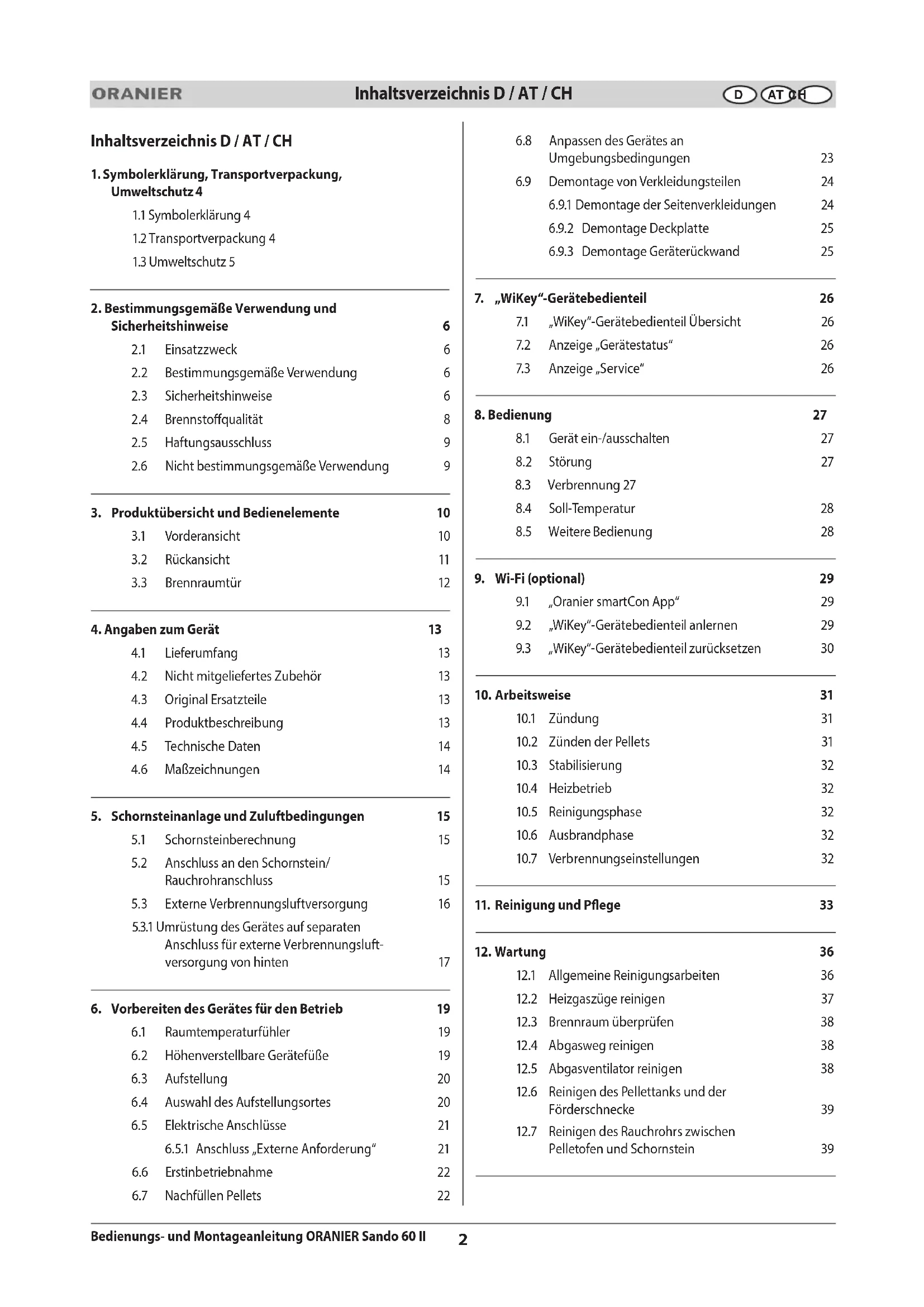 ORANIER Inhaltsverzeichnis D / AT / CH D AT CH

Inhaltsverzeichnis D / AT / CH

1. Symbolerklärung, Transportverpackung, Umweltschutz 4
1.1 Symbolerklärung 4
1.2 Transportverpackung 4
1.3 Umweltschutz 5

2. Bestimmungsgemäße Verwendung und Sicherheitshinweise 6
2.1 Einsatzzweck 6
2.2 Bestimmungsgemäße Verwendung 6
2.3 Sicherheitshinweise 6
2.4 Brennstoffqualität 8
2.5 Haftungsausschluss 9
2.6 Nicht bestimmungsgemäße Verwendung 9

3. Produktübersicht und Bedienelemente 10
3.1 Vorderansicht 10
3.2 Rückansicht 11
3.3 Brennraumtür 12

4. Angaben zum Gerät 13
4.1 Lieferumfang 13
4.2 Nicht mitgeliefertes Zubehör 13
4.3 Original Ersatzteile 13
4.4 Produktbeschreibung 13
4.5 Technische Daten 14
4.6 Maßzeichnungen 14

5. Schornsteinanlage und Zuluftbedingungen 15
5.1 Schornsteinberechnung 15
5.2 Anschluss an den Schornstein/ Rauchrohranschluss 15
5.3 Externe Verbrennungsluftversorgung 16
5.3.1 Umrüstung des Gerätes auf separaten Anschluss für externe Verbrennungsluftversorgung von hinten 17

6. Vorbereiten des Gerätes für den Betrieb 19
6.1 Raumtemperaturfühler 19
6.2 Höhenverstellbare Gerätefüße 19
6.3 Aufstellung 20
6.4 Auswahl des Aufstellungsortes 20
6.5 Elektrische Anschlüsse 21
6.5.1 Anschluss „Externe Anforderung“ 21
6.6 Erstinbetriebnahme 22
6.7 Nachfüllen Pellets 22
6.8 Anpassen des Gerätes an Umgebungsbedingungen 23
6.9 Demontage von Verkleidungsteilen 24
6.9.1 Demontage der Seitenverkleidungen 24
6.9.2 Demontage Deckplatte 25
6.9.3 Demontage Geräterückwand 25

7. „WiKey“-Gerätebedienteil 26
7.1 „WiKey“-Gerätebedienteil Übersicht 26
7.2 Anzeige „Gerätestatus“ 26
7.3 Anzeige „Service“ 26

8. Bedienung 27
8.1 Gerät ein-/ausschalten 27
8.2 Störung 27
8.3 Verbrennung 27
8.4 Soll-Temperatur 28
8.5 Weitere Bedienung 28

9. Wi-Fi (optional) 29
9.1 „Oranier smartCon App“ 29
9.2 „WiKey“-Gerätebedienteil anlernen 29
9.3 „WiKey“-Gerätebedienteil zurücksetzen 30

10. Arbeitsweise 31
10.1 Zündung 31
10.2 Zünden der Pellets 31
10.3 Stabilisierung 32
10.4 Heizbetrieb 32
10.5 Reinigungsphase 32
10.6 Ausbrandphase 32
10.7 Verbrennungseinstellungen 32

11. Reinigung und Pflege 33

12. Wartung 36
12.1 Allgemeine Reinigungsarbeiten 36
12.2 Heizgaszüge reinigen 37
12.3 Brennraum überprüfen 38
12.4 Abgasweg reinigen 38
12.5 Abgasventilator reinigen 38
12.6 Reinigen des Pellettanks und der Förderschnecke 39
12.7 Reinigen des Rauchrohrs zwischen Pelletofen und Schornstein 39

Bedienungs- und Montageanleitung ORANIER Sando 60 II 2